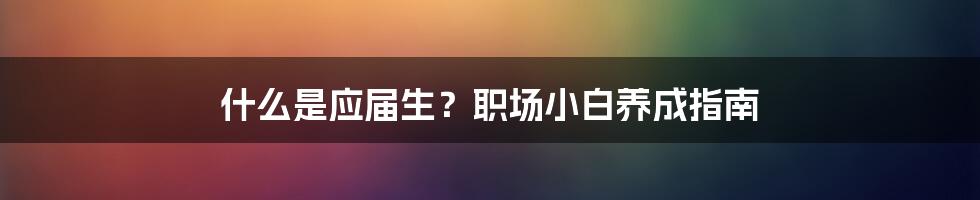 什么是应届生？职场小白养成指南